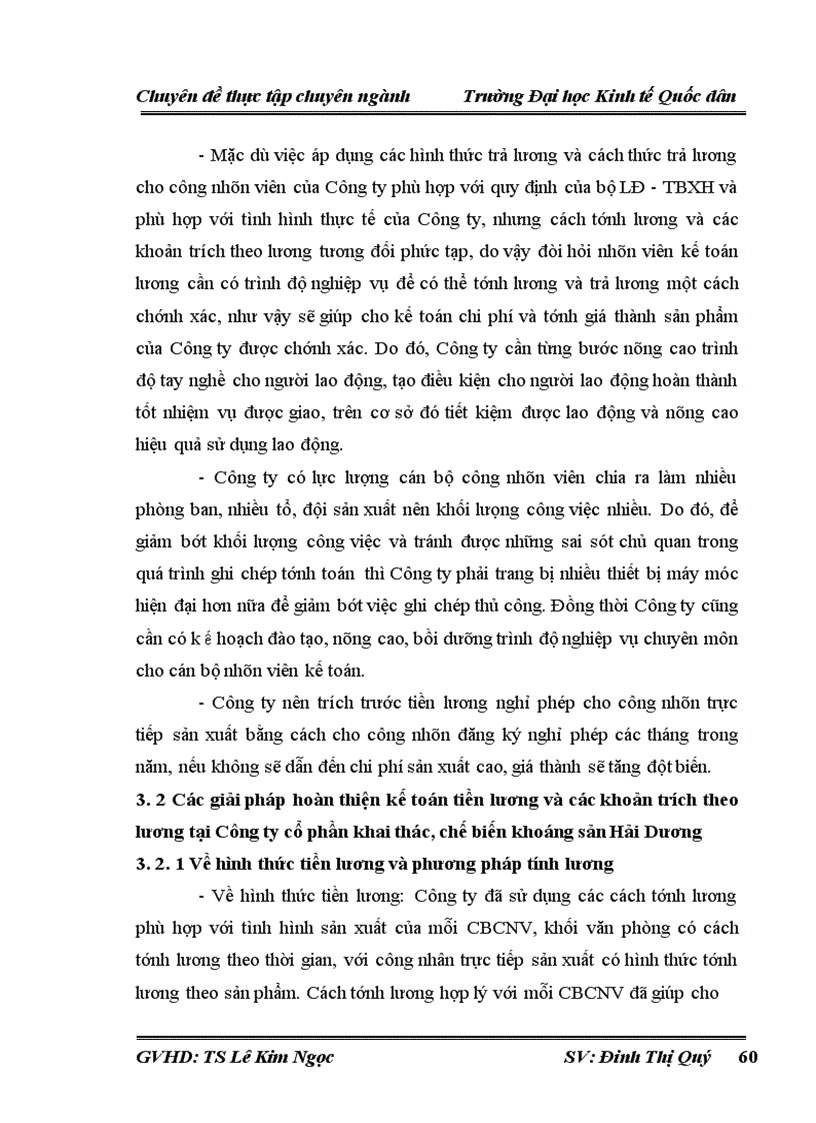 Chuyên đề thực tập chuyên ngành Trường Đại học Kinh tế Quốc dân

- Mặc dù việc áp dụng các hình thức trả lương và cách thức trả lương cho công nhõn viên của Công ty phù hợp với quy định của bộ LĐ - TBXH và phù hợp với tình hình thực tế của Công ty, nhưng cách tớnh lương và các khoản trích theo lương tương đối phức tạp, do vậy đòi hỏi nhõn viên kế toán lương cần có trình độ nghiệp vụ để có thể tớnh lương và trả lương một cách chớnh xác, như vậy sẽ giúp cho kế toán chi phí và tớnh giá thành sản phẩm của Công ty được chớnh xác. Do đó, Công ty cần từng bước nõng cao trình độ tay nghề cho người lao động, tạo điều kiện cho người lao động hoàn thành tốt nhiệm vụ được giao, trên cơ sở đó tiết kiệm được lao động và nõng cao hiệu quả sử dụng lao động.

- Công ty có lực lượng cán bộ công nhõn viên chia ra làm nhiều phòng ban, nhiều tổ, đội sản xuất nên khối lượng công việc nhiều. Do đó, để giảm bớt khối lượng công việc và tránh được những sai sót chủ quan trong quá trình ghi chép tớnh toán thì Công ty phải trang bị nhiều thiết bị máy móc hiện đại hơn nữa để giảm bớt việc ghi chép thủ công. Đồng thời Công ty cũng cần có kế hoạch đào tạo, nõng cao, bồi dưỡng trình độ nghiệp vụ chuyên môn cho cán bộ nhõn viên kế toán.

- Công ty nên trích trước tiền lương nghỉ phép cho công nhõn trực tiếp sản xuất bằng cách cho công nhõn đăng ký nghỉ phép các tháng trong năm, nếu không sẽ dẫn đến chi phí sản xuất cao, giá thành sẽ tăng đột biến.

3. 2 Các giải pháp hoàn thiện kế toán tiền lương và các khoản trích theo lương tại Công ty cổ phần khai thác, chế biến khoáng sản Hải Dương

3. 2. 1 Về hình thức tiền lương và phương pháp tính lương

- Về hình thức tiền lương: Công ty đã sử dụng các cách tớnh lương phù hợp với tình hình sản xuất của mỗi CBCNV, khối văn phòng có cách tớnh lương theo thời gian, với công nhân trực tiếp sản xuất có hình thức tớnh lương theo sản phẩm. Cách tớnh lương hợp lý với mỗi CBCNV đã giúp cho

GVHD: TS Lê Kim Ngọc SV: Đinh Thị Quý 60